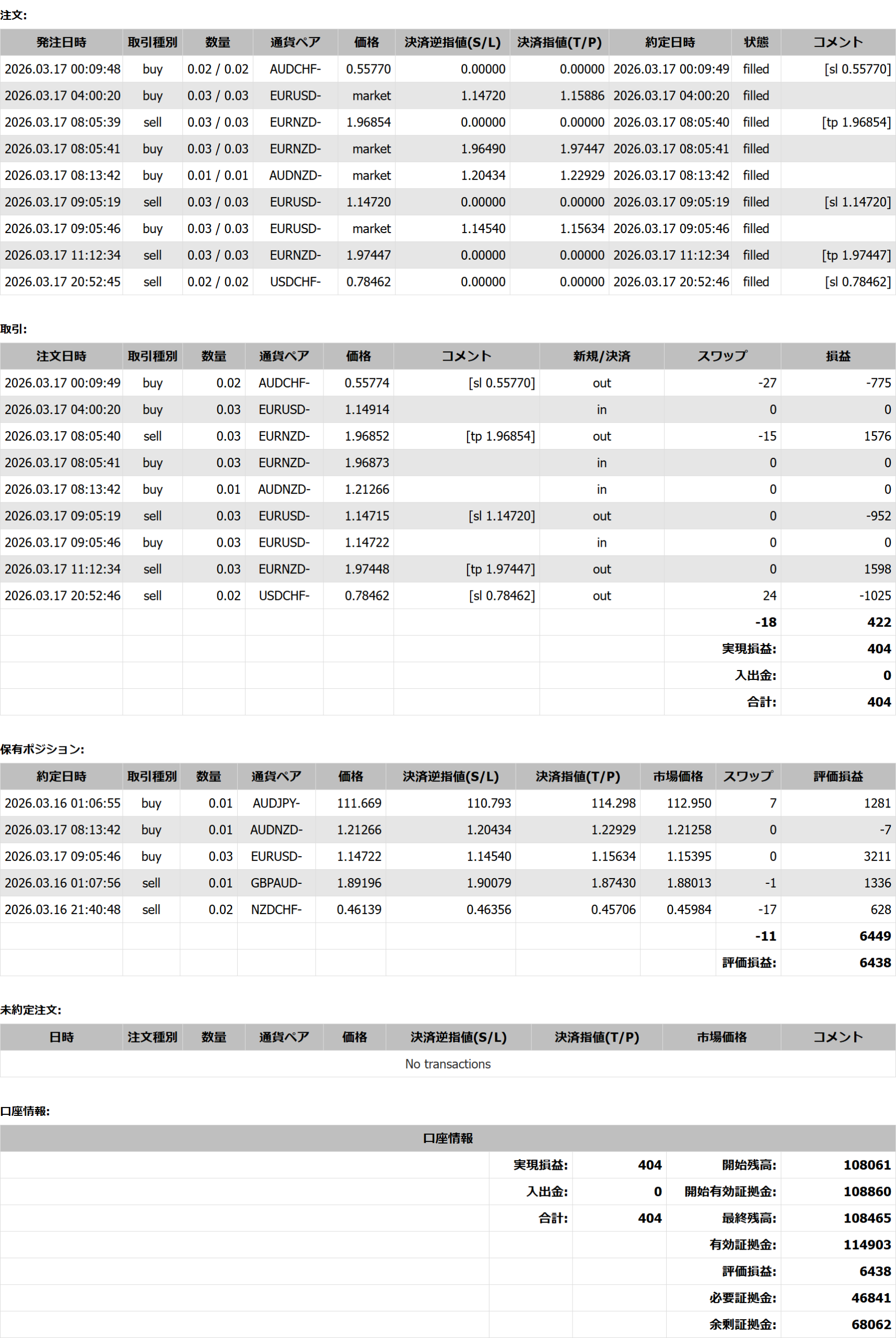 注文:

| 発注日時 | 取引種別 | 数量 | 通貨ペア | 価格 | 決済逆指値(S/L) | 決済指値(T/P) | 約定日時 | 状態 | コメント |
|---|---|---|---|---|---|---|---|---|---|
| 2026.03.17 00:09:48 | buy | 0.02 / 0.02 | AUDCHF- | 0.55770 | 0.00000 | 0.00000 | 2026.03.17 00:09:49 | filled | [sl 0.55770] |
| 2026.03.17 04:00:20 | buy | 0.03 / 0.03 | EURUSD- | market | 1.14720 | 1.15886 | 2026.03.17 04:00:20 | filled | |
| 2026.03.17 08:05:39 | sell | 0.03 / 0.03 | EURNZD- | 1.96854 | 0.00000 | 0.00000 | 2026.03.17 08:05:40 | filled | [tp 1.96854] |
| 2026.03.17 08:05:41 | buy | 0.03 / 0.03 | EURNZD- | market | 1.96490 | 1.97447 | 2026.03.17 08:05:41 | filled | |
| 2026.03.17 08:13:42 | buy | 0.01 / 0.01 | AUDNZD- | market | 1.20434 | 1.22929 | 2026.03.17 08:13:42 | filled | |
| 2026.03.17 09:05:19 | sell | 0.03 / 0.03 | EURUSD- | 1.14720 | 0.00000 | 0.00000 | 2026.03.17 09:05:19 | filled | [sl 1.14720] |
| 2026.03.17 09:05:46 | buy | 0.03 / 0.03 | EURUSD- | market | 1.14540 | 1.15634 | 2026.03.17 09:05:46 | filled | |
| 2026.03.17 11:12:34 | sell | 0.03 / 0.03 | EURNZD- | 1.97447 | 0.00000 | 0.00000 | 2026.03.17 11:12:34 | filled | [tp 1.97447] |
| 2026.03.17 20:52:45 | sell | 0.02 / 0.02 | USDCHF- | 0.78462 | 0.00000 | 0.00000 | 2026.03.17 20:52:46 | filled | [sl 0.78462] |

取引:

| 注文日時 | 取引種別 | 数量 | 通貨ペア | 価格 | コメント | 新規/決済 | スワップ | 損益 |
|---|---|---|---|---|---|---|---|---|
| 2026.03.17 00:09:49 | buy | 0.02 | AUDCHF- | 0.55774 | [sl 0.55770] | out | -27 | -775 |
| 2026.03.17 04:00:20 | buy | 0.03 | EURUSD- | 1.14914 | | in | 0 | 0 |
| 2026.03.17 08:05:40 | sell | 0.03 | EURNZD- | 1.96852 | [tp 1.96854] | out | -15 | 1576 |
| 2026.03.17 08:05:41 | buy | 0.03 | EURNZD- | 1.96873 | | in | 0 | 0 |
| 2026.03.17 08:13:42 | buy | 0.01 | AUDNZD- | 1.21266 | | in | 0 | 0 |
| 2026.03.17 09:05:19 | sell | 0.03 | EURUSD- | 1.14715 | [sl 1.14720] | out | 0 | -952 |
| 2026.03.17 09:05:46 | buy | 0.03 | EURUSD- | 1.14722 | | in | 0 | 0 |
| 2026.03.17 11:12:34 | sell | 0.03 | EURNZD- | 1.97448 | [tp 1.97447] | out | 0 | 1598 |
| 2026.03.17 20:52:46 | sell | 0.02 | USDCHF- | 0.78462 | [sl 0.78462] | out | 24 | -1025 |
| | | | | | | | -18 | 422 |
| | | | | | | | 実現損益: | 404 |
| | | | | | | | 入出金: | 0 |
| | | | | | | | 合計: | 404 |

保有ポジション:

| 約定日時 | 取引種別 | 数量 | 通貨ペア | 価格 | 決済逆指値(S/L) | 決済指値(T/P) | 市場価格 | スワップ | 評価損益 |
|---|---|---|---|---|---|---|---|---|---|
| 2026.03.16 01:06:55 | buy | 0.01 | AUDJPY- | 111.669 | 110.793 | 114.298 | 112.950 | 7 | 1281 |
| 2026.03.17 08:13:42 | buy | 0.01 | AUDNZD- | 1.21266 | 1.20434 | 1.22929 | 1.21258 | 0 | -7 |
| 2026.03.17 09:05:46 | buy | 0.03 | EURUSD- | 1.14722 | 1.14540 | 1.15634 | 1.15395 | 0 | 3211 |
| 2026.03.16 01:07:56 | sell | 0.01 | GBPAUD- | 1.89196 | 1.90079 | 1.87430 | 1.88013 | -1 | 1336 |
| 2026.03.16 21:40:48 | sell | 0.02 | NZDCHF- | 0.46139 | 0.46356 | 0.45706 | 0.45984 | -17 | 628 |
| | | | | | | | | -11 | 6449 |
| | | | | | | | | 評価損益: | 6438 |

未約定注文:

| 日時 | 注文種別 | 数量 | 通貨ペア | 価格 | 決済逆指値(S/L) | 決済指値(T/P) | 市場価格 | コメント |
|---|---|---|---|---|---|---|---|---|
| No transactions | | | | | | | | |

口座情報:

| 口座情報 | | | | |
|---|---|---|---|---|
| | 実現損益: | 404 | 開始残高: | 108061 |
| | 入出金: | 0 | 開始有効証拠金: | 108860 |
| | 合計: | 404 | 最終残高: | 108465 |
| | | | 有効証拠金: | 114903 |
| | | | 評価損益: | 6438 |
| | | | 必要証拠金: | 46841 |
| | | | 余剰証拠金: | 68062 |